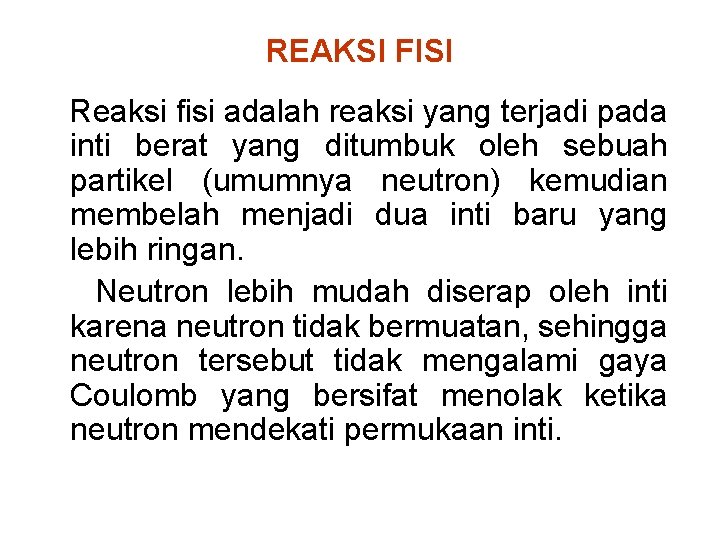 REAKSI FISI

Reaksi fisi adalah reaksi yang terjadi pada inti berat yang ditumbuk oleh sebuah partikel (umumnya neutron) kemudian membelah menjadi dua inti baru yang lebih ringan.

Neutron lebih mudah diserap oleh inti karena neutron tidak bermuatan, sehingga neutron tersebut tidak mengalami gaya Coulomb yang bersifat menolak ketika neutron mendekati permukaan inti.